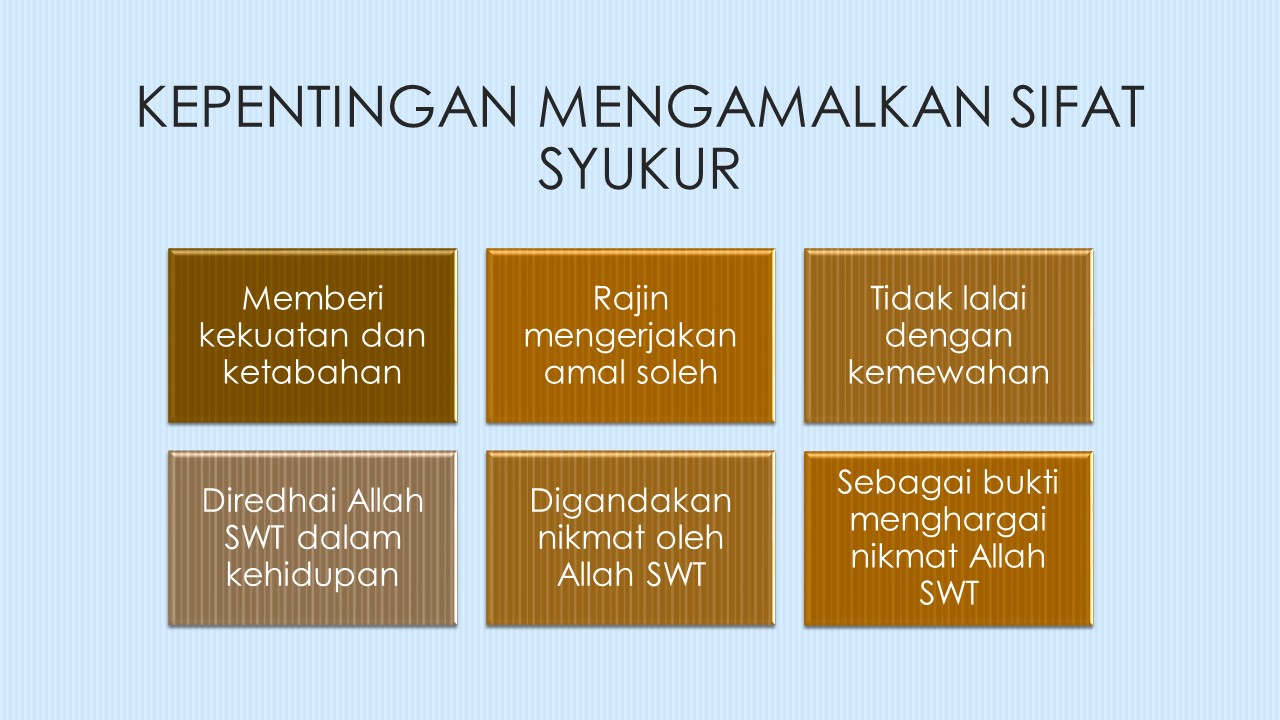 KEPENTINGAN MENGAMALKAN SIFAT SYUKUR

Memberi kekuatan dan ketabahan

Rajin mengerjakan amal soleh

Tidak lalai dengan kemewahan

Diredhai Allah SWT dalam kehidupan

Digandakan nikmat oleh Allah SWT

Sebagai bukti menghargai nikmat Allah SWT